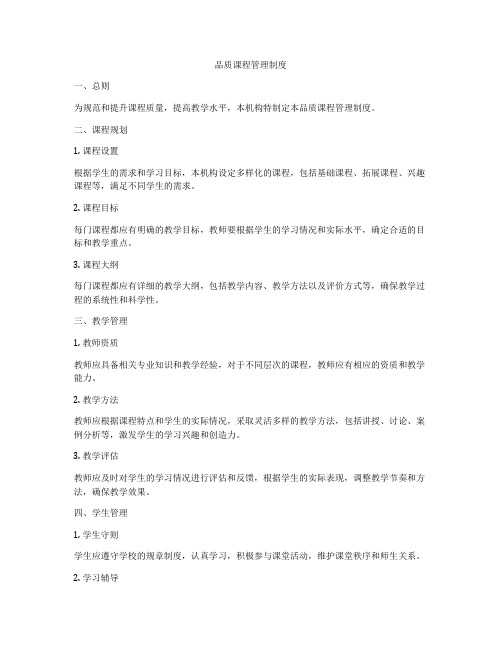 品质课程管理制度

一、总则

为规范和提升课程质量，提高教学水平，本机构特制定本品质课程管理制度。

二、课程规划

1. 课程设置

根据学生的需求和学习目标，本机构设定多样化的课程，包括基础课程、拓展课程、兴趣课程等，满足不同学生的需求。

2. 课程目标

每门课程都应有明确的教学目标，教师要根据学生的学习情况和实际水平，确定合适的目标和教学重点。

3. 课程大纲

每门课程都应有详细的教学大纲，包括教学内容、教学方法以及评价方式等，确保教学过程的系统性和科学性。

三、教学管理

1. 教师资质

教师应具备相关专业知识和教学经验，对于不同层次的课程，教师应有相应的资质和教学能力。

2. 教学方法

教师应根据课程特点和学生的实际情况，采取灵活多样的教学方法，包括讲授、讨论、案例分析等，激发学生的学习兴趣和创造力。

3. 教学评估

教师应及时对学生的学习情况进行评估和反馈，根据学生的实际表现，调整教学节奏和方法，确保教学效果。

四、学生管理

1. 学生守则

学生应遵守学校的规章制度，认真学习，积极参与课堂活动，维护课堂秩序和师生关系。

2. 学习辅导